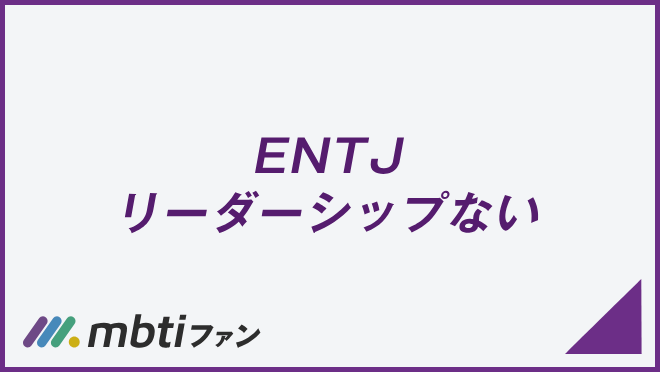 ENTJ
リーダーシップない

mbtiファン